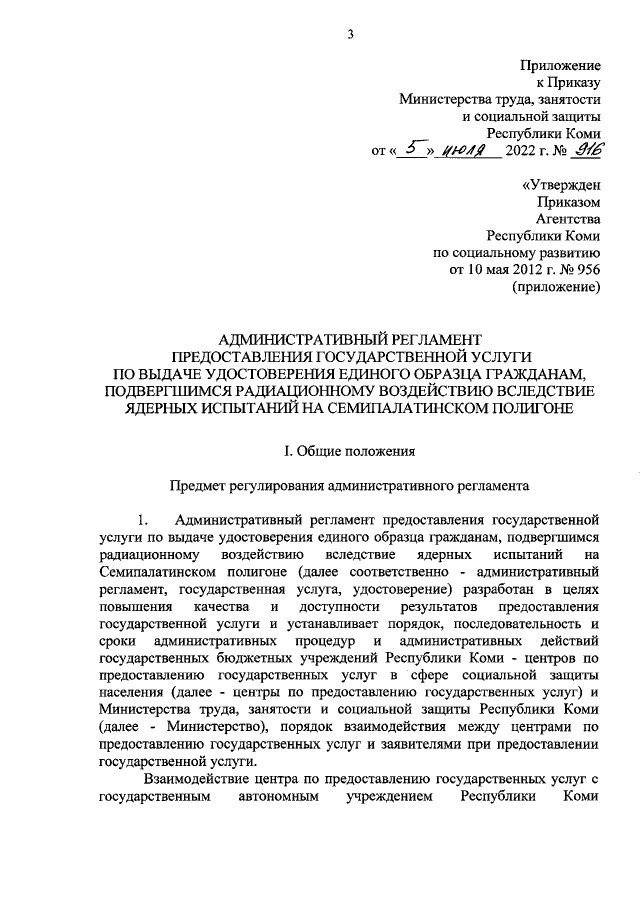 3

Приложение
к Приказу
Министерства труда, занятости
и социальной защиты
Республики Коми
от « 5 » июля 2022 г. № 916

«Утвержден
Приказом
Агентства
Республики Коми
по социальному развитию
от 10 мая 2012 г. № 956
(приложение)

АДМИНИСТРАТИВНЫЙ РЕГЛАМЕНТ
ПРЕДОСТАВЛЕНИЯ ГОСУДАРСТВЕННОЙ УСЛУГИ
ПО ВЫДАЧЕ УДОСТОВЕРЕНИЯ ЕДИНОГО ОБРАЗЦА ГРАЖДАНАМ,
ПОДВЕРГШИМСЯ РАДИАЦИОННОМУ ВОЗДЕЙСТВИЮ ВСЛЕДСТВИЕ
ЯДЕРНЫХ ИСПЫТАНИЙ НА СЕМИПАЛАТИНСКОМ ПОЛИГОНЕ

I. Общие положения

Предмет регулирования административного регламента

1. Административный регламент предоставления государственной услуги по выдаче удостоверения единого образца гражданам, подвергшимся радиационному воздействию вследствие ядерных испытаний на Семипалатинском полигоне (далее соответственно - административный регламент, государственная услуга, удостоверение) разработан в целях повышения качества и доступности результатов предоставления государственной услуги и устанавливает порядок, последовательность и сроки административных процедур и административных действий государственных бюджетных учреждений Республики Коми - центров по предоставлению государственных услуг в сфере социальной защиты населения (далее - центры по предоставлению государственных услуг) и Министерства труда, занятости и социальной защиты Республики Коми (далее - Министерство), порядок взаимодействия между центрами по предоставлению государственных услуг и заявителями при предоставлении государственной услуги.

Взаимодействие центра по предоставлению государственных услуг с государственным автономным учреждением Республики Коми